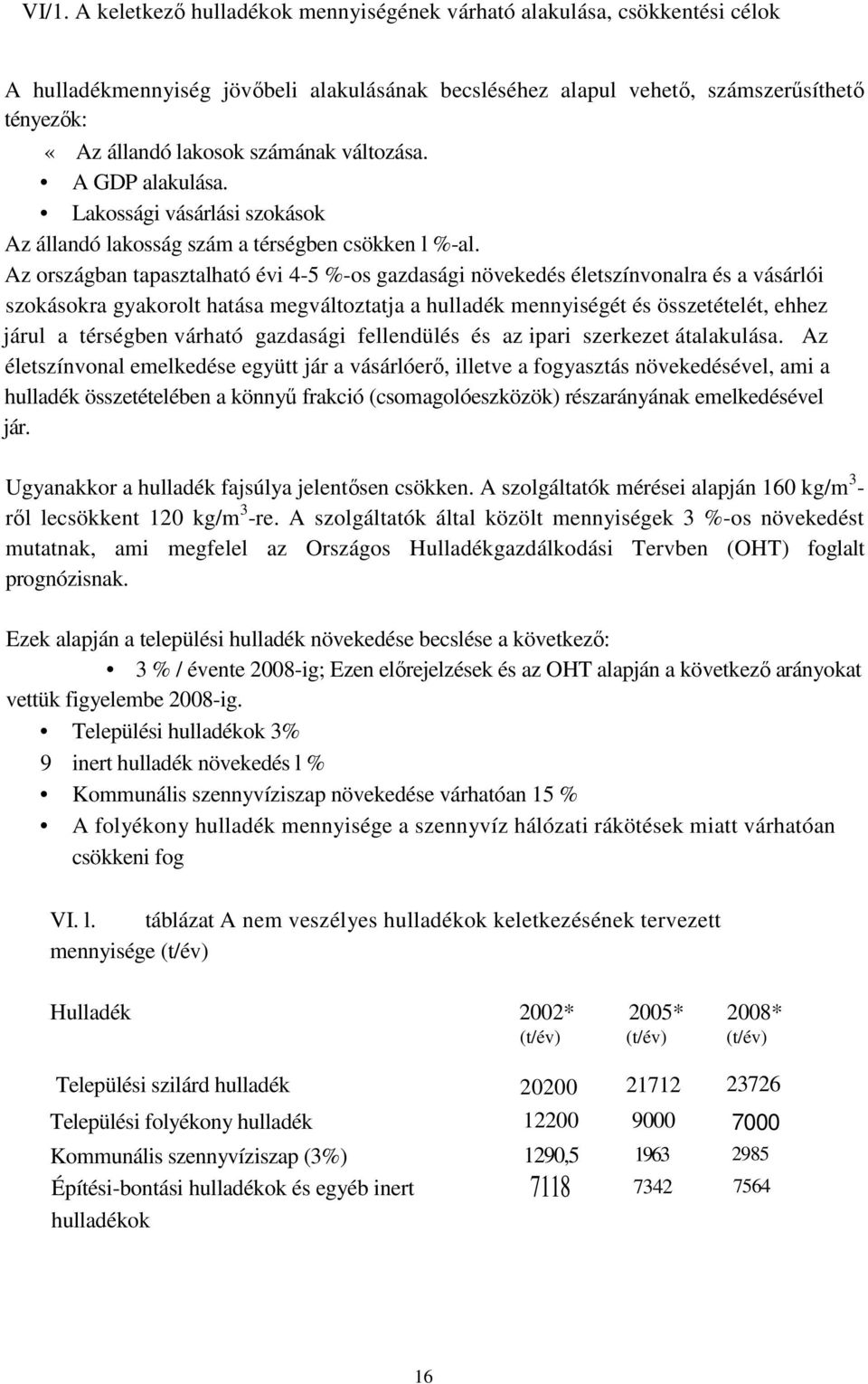 VI/1. A keletkező hulladékok mennyiségének várható alakulása, csökkentési célok

A hulladékmennyiség jövőbeli alakulásának becsléséhez alapul vehető, számszerűsíthető tényezők:
« Az állandó lakosok számának változása.
• A GDP alakulása.
• Lakossági vásárlási szokások
Az állandó lakosság szám a térségben csökken l %-al.
Az országban tapasztalható évi 4-5 %-os gazdasági növekedés életszínvonalra és a vásárlói szokásokra gyakorolt hatása megváltoztatja a hulladék mennyiségét és összetételét, ehhez járul a térségben várható gazdasági fellendülés és az ipari szerkezet átalakulása. Az életszínvonal emelkedése együtt jár a vásárlóerő, illetve a fogyasztás növekedésével, ami a hulladék összetételében a könnyű frakció (csomagolóeszközök) részarányának emelkedésével jár.

Ugyanakkor a hulladék fajsúlya jelentősen csökken. A szolgáltatók mérései alapján 160 kg/m$^3$-ről lecsökkent 120 kg/m$^3$-re. A szolgáltatók által közölt mennyiségek 3 %-os növekedést mutatnak, ami megfelel az Országos Hulladékgazdálkodási Tervben (OHT) foglalt prognózisnak.

Ezek alapján a települési hulladék növekedése becslése a következő:
• 3 % / évente 2008-ig; Ezen előrejelzések és az OHT alapján a következő arányokat vettük figyelembe 2008-ig.
• Települési hulladékok 3%
9 inert hulladék növekedés l %
• Kommunális szennyvíziszap növekedése várhatóan 15 %
• A folyékony hulladék mennyisége a szennyvíz hálózati rákötések miatt várhatóan csökkeni fog

VI. l. táblázat A nem veszélyes hulladékok keletkezésének tervezett mennyisége (t/év)

| Hulladék | 2002* (t/év) | 2005* (t/év) | 2008* (t/év) |
|---|---|---|---|
| Települési szilárd hulladék | 20200 | 21712 | 23726 |
| Települési folyékony hulladék | 12200 | 9000 | 7000 |
| Kommunális szennyvíziszap (3%) | 1290,5 | 1963 | 2985 |
| Építési-bontási hulladékok és egyéb inert hulladékok | 7118 | 7342 | 7564 |

16